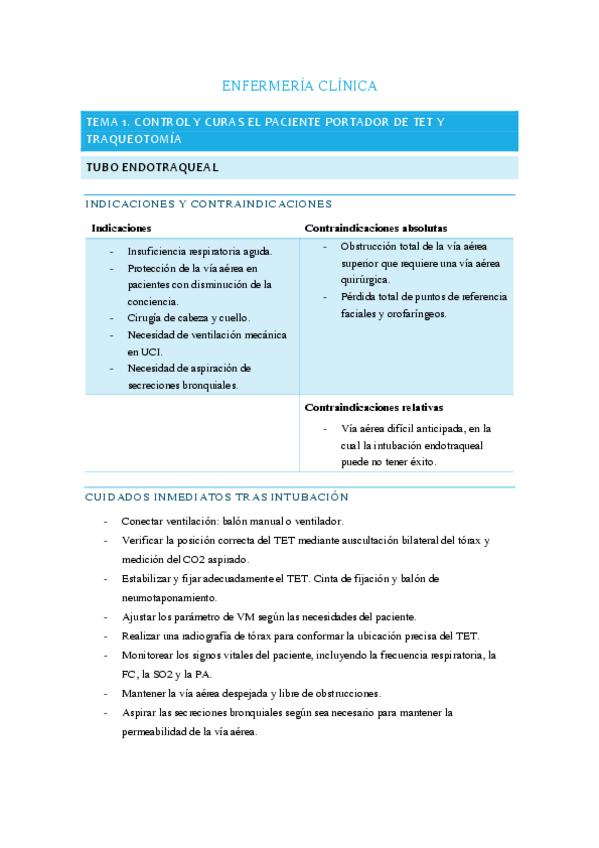 ENFERMERÍA CLÍNICA

TEMA 1. CONTROL Y CURAS EL PACIENTE PORTADOR DE TET Y TRAQUEOTOMÍA

TUBO ENDOTRAQUEAL

INDICACIONES Y CONTRAINDICACIONES

| Indicaciones | Contraindicaciones absolutas |
|---|---|
| - Insuficiencia respiratoria aguda. - Protección de la vía aérea en pacientes con disminución de la conciencia. - Cirugía de cabeza y cuello. - Necesidad de ventilación mecánica en UCI. - Necesidad de aspiración de secreciones bronquiales. | - Obstrucción total de la vía aérea superior que requiere una vía aérea quirúrgica. - Pérdida total de puntos de referencia faciales y orofaríngeos. |
| | Contraindicaciones relativas - Vía aérea difícil anticipada, en la cual la intubación endotraqueal puede no tener éxito. |

CUIDADOS INMEDIATOS TRAS INTUBACIÓN

- Conectar ventilación: balón manual o ventilador.
- Verificar la posición correcta del TET mediante auscultación bilateral del tórax y medición del CO2 aspirado.
- Estabilizar y fijar adecuadamente el TET. Cinta de fijación y balón de neumotaponamiento.
- Ajustar los parámetro de VM según las necesidades del paciente.
- Realizar una radiografía de tórax para conformar la ubicación precisa del TET.
- Monitorear los signos vitales del paciente, incluyendo la frecuencia respiratoria, la FC, la SO2 y la PA.
- Mantener la vía aérea despejada y libre de obstrucciones.
- Aspirar las secreciones bronquiales según sea necesario para mantener la permeabilidad de la vía aérea.